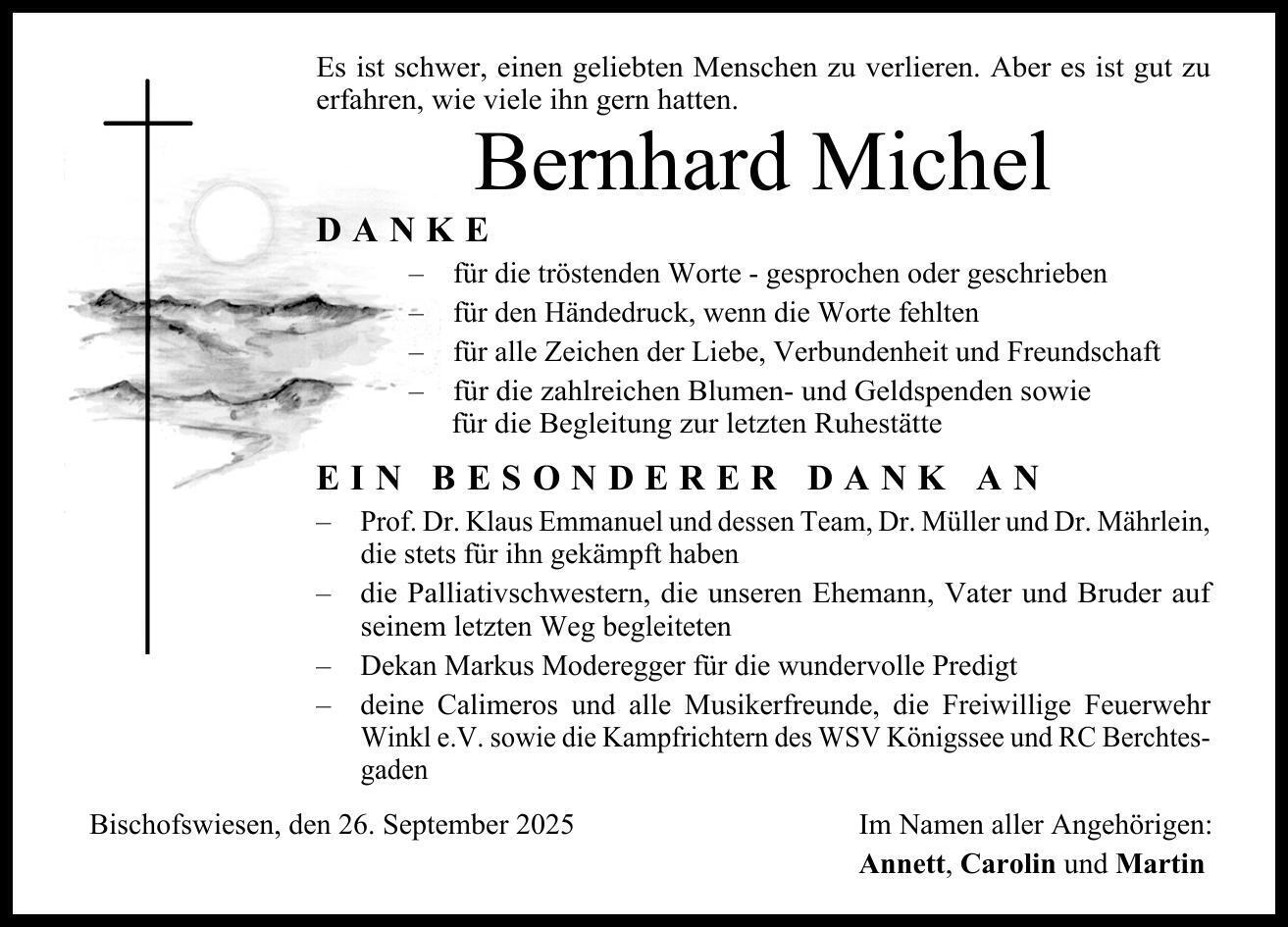 Es ist schwer, einen geliebten Menschen zu verlieren. Aber es ist gut zu erfahren, wie viele ihn gern hatten.

Bernhard Michel

DANKE

– für die tröstenden Worte - gesprochen oder geschrieben
– für den Händedruck, wenn die Worte fehlten
– für alle Zeichen der Liebe, Verbundenheit und Freundschaft
– für die zahlreichen Blumen- und Geldspenden sowie für die Begleitung zur letzten Ruhestätte

EIN BESONDERER DANK AN

– Prof. Dr. Klaus Emmanuel und dessen Team, Dr. Müller und Dr. Mährlein, die stets für ihn gekämpft haben
– die Palliativschwestern, die unseren Ehemann, Vater und Bruder auf seinem letzten Weg begleiteten
– Dekan Markus Moderegger für die wundervolle Predigt
– deine Calimeros und alle Musikerfreunde, die Freiwillige Feuerwehr Winkl e.V. sowie die Kampfrichtern des WSV Königssee und RC Berchtesgaden

Bischofswiesen, den 26. September 2025

Im Namen aller Angehörigen:
Annett, Carolin und Martin